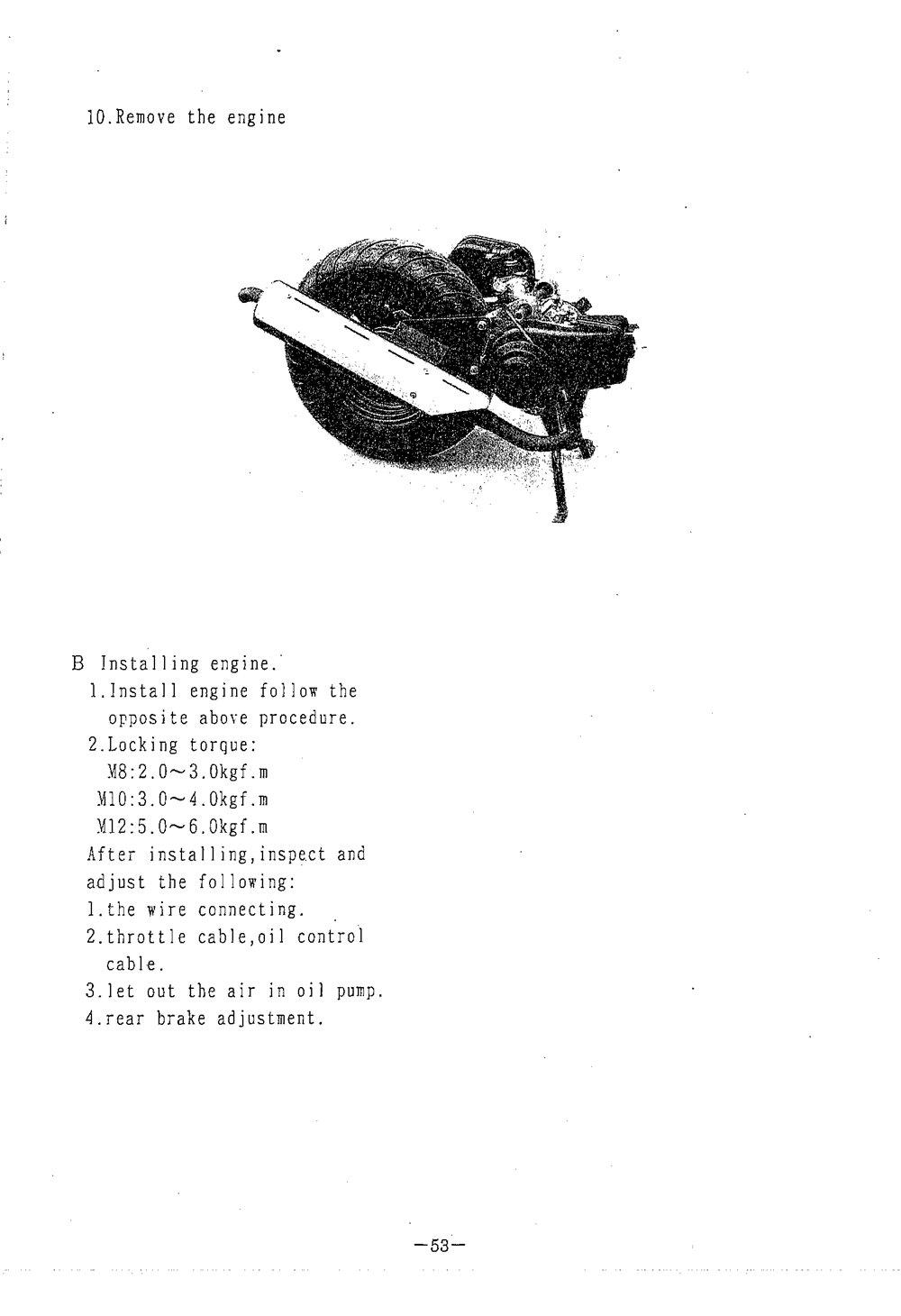 10.Remove the engine

B Installing engine.
1.Install engine follow the opposite above procedure.
2.Locking torque:
M8:2.0~3.0kgf.m
M10:3.0~4.0kgf.m
M12:5.0~6.0kgf.m
After installing,inspect and adjust the following:
1.the wire connecting.
2.throttle cable,oil control cable.
3.let out the air in oil pump.
4.rear brake adjustment.

—53—